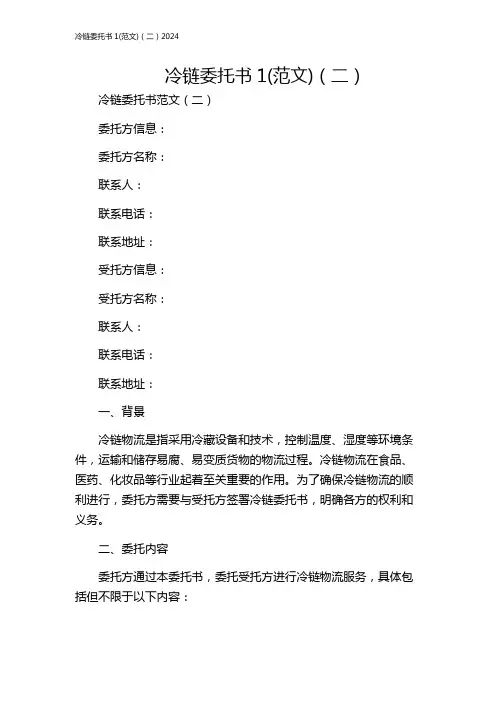 冷链委托书 1(范文)（二）2024

冷链委托书 1(范文)（二）

冷链委托书范文（二）

委托方信息：

委托方名称：

联系人：

联系电话：

联系地址：

受托方信息：

受托方名称：

联系人：

联系电话：

联系地址：

一、背景

冷链物流是指采用冷藏设备和技术，控制温度、湿度等环境条件，运输和储存易腐、易变质货物的物流过程。冷链物流在食品、医药、化妆品等行业起着至关重要的作用。为了确保冷链物流的顺利进行，委托方需要与受托方签署冷链委托书，明确各方的权利和义务。

二、委托内容

委托方通过本委托书，委托受托方进行冷链物流服务，具体包括但不限于以下内容：